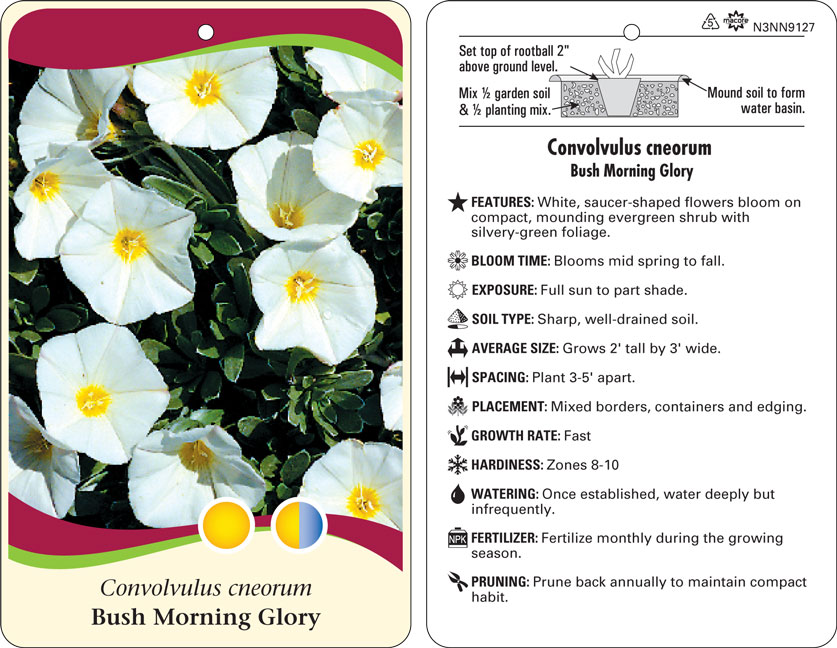 Convolvulus cneorum
Bush Morning Glory

5 macore N3NN9127

Set top of rootball 2" above ground level.

Mix ½ garden soil & ½ planting mix.

Mound soil to form water basin.

Convolvulus cneorum
Bush Morning Glory

FEATURES: White, saucer-shaped flowers bloom on compact, mounding evergreen shrub with silvery-green foliage.

BLOOM TIME: Blooms mid spring to fall.

EXPOSURE: Full sun to part shade.

SOIL TYPE: Sharp, well-drained soil.

AVERAGE SIZE: Grows 2' tall by 3' wide.

SPACING: Plant 3-5' apart.

PLACEMENT: Mixed borders, containers and edging.

GROWTH RATE: Fast

HARDINESS: Zones 8-10

WATERING: Once established, water deeply but infrequently.

NPK FERTILIZER: Fertilize monthly during the growing season.

PRUNING: Prune back annually to maintain compact habit.